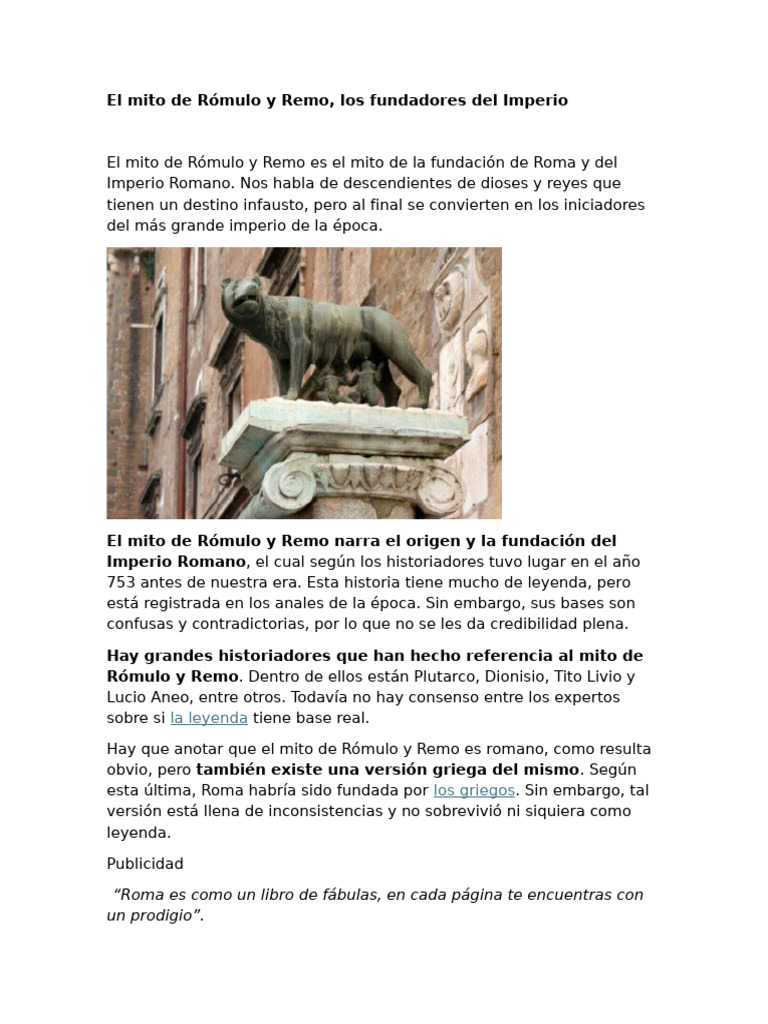 El mito de Rómulo y Remo, los fundadores del Imperio

El mito de Rómulo y Remo es el mito de la fundación de Roma y del Imperio Romano. Nos habla de descendientes de dioses y reyes que tienen un destino infausto, pero al final se convierten en los iniciadores del más grande imperio de la época.

El mito de Rómulo y Remo narra el origen y la fundación del Imperio Romano, el cual según los historiadores tuvo lugar en el año 753 antes de nuestra era. Esta historia tiene mucho de leyenda, pero está registrada en los anales de la época. Sin embargo, sus bases son confusas y contradictorias, por lo que no se les da credibilidad plena.

Hay grandes historiadores que han hecho referencia al mito de Rómulo y Remo. Dentro de ellos están Plutarco, Dionisio, Tito Livio y Lucio Aneo, entre otros. Todavía no hay consenso entre los expertos sobre si la leyenda tiene base real.

Hay que anotar que el mito de Rómulo y Remo es romano, como resulta obvio, pero también existe una versión griega del mismo. Según esta última, Roma habría sido fundada por los griegos. Sin embargo, tal versión está llena de inconsistencias y no sobrevivió ni siquiera como leyenda.

Publicidad

“Roma es como un libro de fábulas, en cada página te encuentras con un prodigio”.